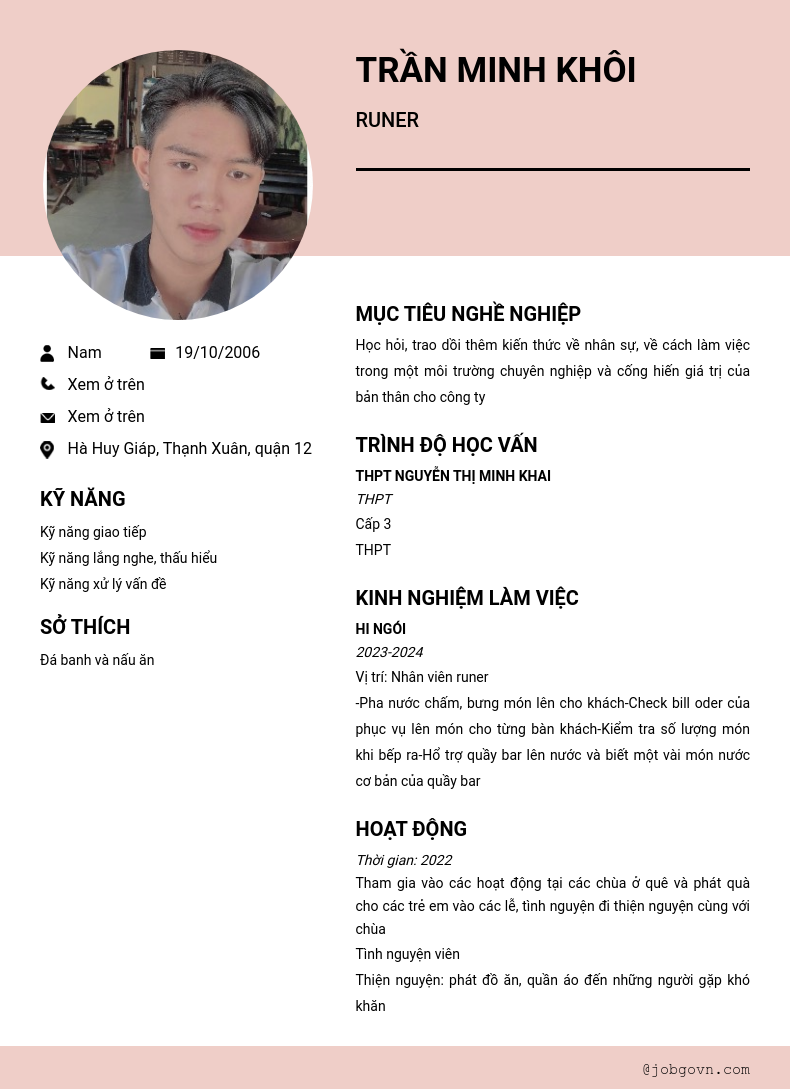 TRẦN MINH KHÔI

RUNER

Nam 19/10/2006

Xem ở trên

Xem ở trên

Hà Huy Giáp, Thạnh Xuân, quận 12

KỸ NĂNG

Kỹ năng giao tiếp

Kỹ năng lắng nghe, thấu hiểu

Kỹ năng xử lý vấn đề

SỞ THÍCH

Đá banh và nấu ăn

MỤC TIÊU NGHỀ NGHIỆP

Học hỏi, trao đổi thêm kiến thức về nhân sự, về cách làm việc trong một môi trường chuyên nghiệp và cống hiến giá trị của bản thân cho công ty

TRÌNH ĐỘ HỌC VẤN

THPT NGUYỄN THỊ MINH KHAI

THPT

Cấp 3

THPT

KINH NGHIỆM LÀM VIỆC

HI NGÓI

2023-2024

Vị trí: Nhân viên runer

-Pha nước chấm, bưng món lên cho khách-Check bill oder của phục vụ lên món cho từng bàn khách-Kiểm tra số lượng món khi bếp ra-Hổ trợ quầy bar lên nước và biết một vài món nước cơ bản của quầy bar

HOẠT ĐỘNG

Thời gian: 2022

Tham gia vào các hoạt động tại các chùa ở quê và phát quà cho các trẻ em vào các lễ, tình nguyện đi thiện nguyện cùng với chùa

Tình nguyện viên

Thiện nguyện: phát đồ ăn, quần áo đến những người gặp khó khăn

@jobgovn.com